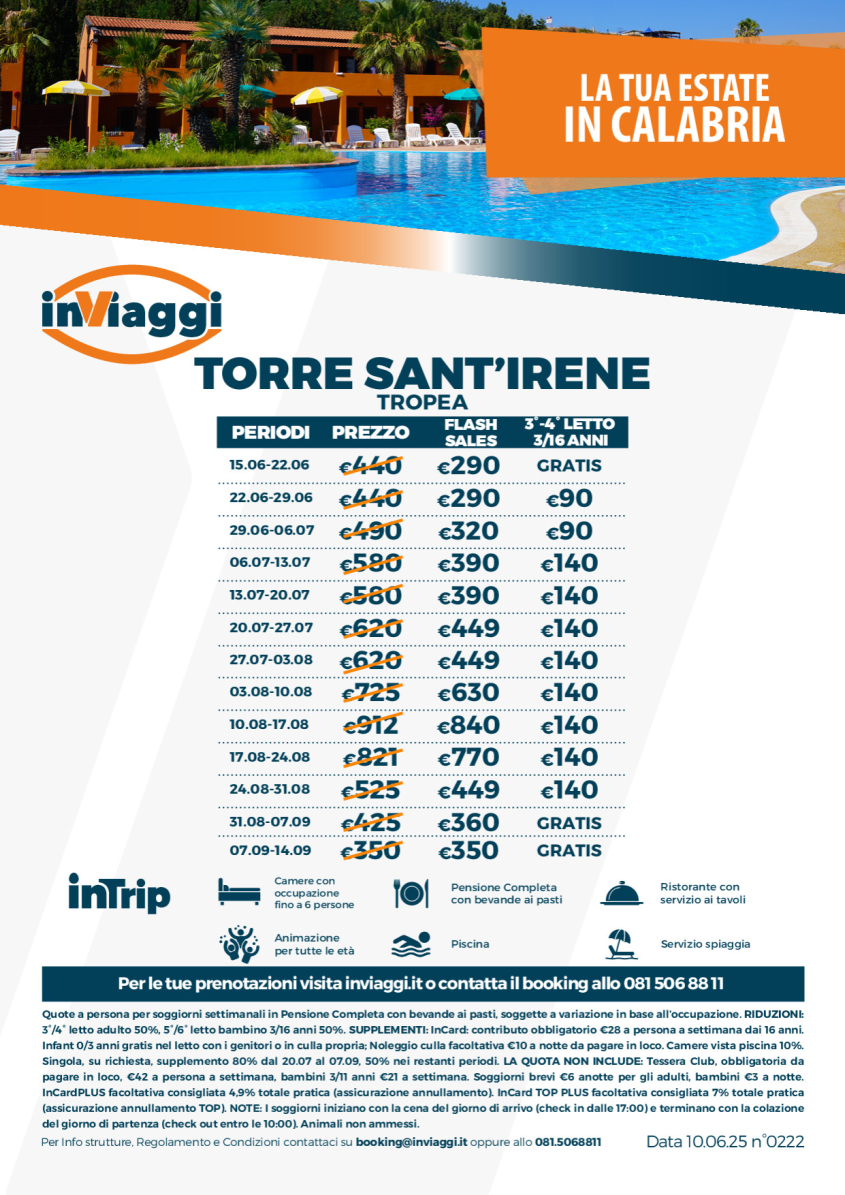 LA TUA ESTATE IN CALABRIA

inViaggi

TORRE SANT'IRENE
TROPEA

| PERIODI | PREZZO | FLASH SALES | 3°-4° LETTO 3/16 ANNI |
|---|---|---|---|
| 15.06-22.06 | €440 | €290 | GRATIS |
| 22.06-29.06 | €440 | €290 | €90 |
| 29.06-06.07 | €490 | €320 | €90 |
| 06.07-13.07 | €580 | €390 | €140 |
| 13.07-20.07 | €580 | €390 | €140 |
| 20.07-27.07 | €620 | €449 | €140 |
| 27.07-03.08 | €620 | €449 | €140 |
| 03.08-10.08 | €725 | €630 | €140 |
| 10.08-17.08 | €912 | €840 | €140 |
| 17.08-24.08 | €821 | €770 | €140 |
| 24.08-31.08 | €525 | €449 | €140 |
| 31.08-07.09 | €425 | €360 | GRATIS |
| 07.09-14.09 | €350 | €350 | GRATIS |

inTrip

Camere con occupazione fino a 6 persone

Pensione Completa con bevande ai pasti

Ristorante con servizio ai tavoli

Animazione per tutte le età

Piscina

Servizio spiaggia

Per le tue prenotazioni visita inviaggi.it o contatta il booking allo 081 506 88 11

Quote a persona per soggiorni settimanali in Pensione Completa con bevande ai pasti, soggette a variazione in base all'occupazione. RIDUZIONI: 3°/4° letto adulto 50%, 5°/6° letto bambino 3/16 anni 50%. SUPPLEMENTI: InCard: contributo obbligatorio €28 a persona a settimana dai 16 anni. Infant 0/3 anni gratis nel letto con i genitori o in culla propria; Noleggio culla facoltativa €10 a notte da pagare in loco. Camere vista piscina 10%. Singola, su richiesta, supplemento 80% dal 20.07 al 07.09, 50% nei restanti periodi. LA QUOTA NON INCLUDE: Tessera Club, obbligatoria da pagare in loco, €42 a persona a settimana, bambini 3/11 anni €21 a settimana. Soggiorni brevi €6 anotte per gli adulti, bambini €3 a notte. InCardPLUS facoltativa consigliata 4,9% totale pratica (assicurazione annullamento). InCard TOP PLUS facoltativa consigliata 7% totale pratica (assicurazione annullamento TOP). NOTE: I soggiorni iniziano con la cena del giorno di arrivo (check in dalle 17:00) e terminano con la colazione del giorno di partenza (check out entro le 10:00). Animali non ammessi.

Per Info strutture, Regolamento e Condizioni contattaci su booking@inviaggi.it oppure allo 081.5068811

Data 10.06.25 n°0222